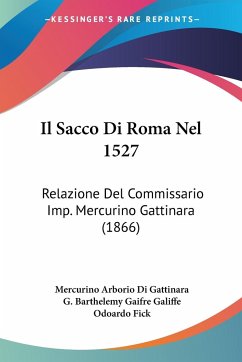 —KESSINGER'S RARE REPRINTS—

Il Sacco Di Roma Nel 1527

Relazione Del Commissario Imp. Mercurino Gattinara (1866)

Mercurino Arborio Di Gattinara
G. Barthelemy Gaifre Galiffe
Odoardo Fick